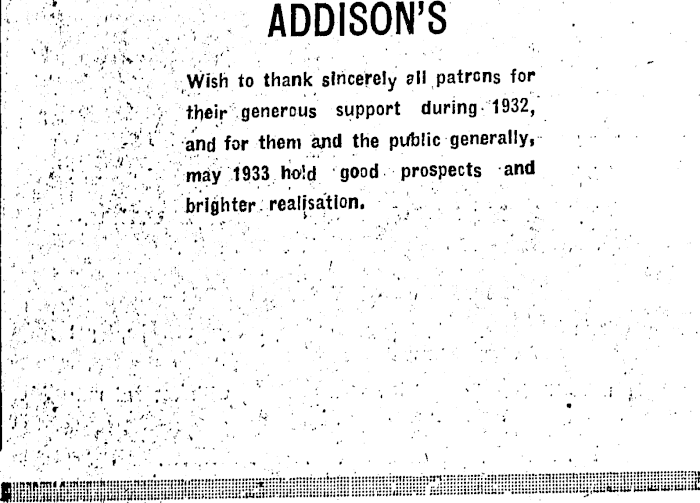 ADDISON'S

Wish to thank sincerely all patrons for their generous support during 1932, and for them and the public generally, may 1933 hold good prospects and brighter realisation.